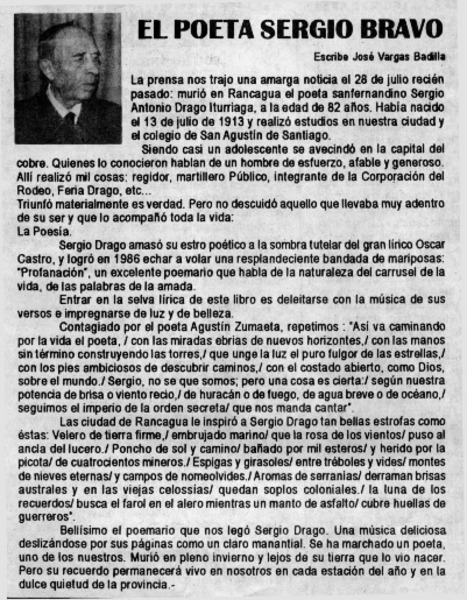 EL POETA SERGIO BRAVO

Escribe José Vargas Badilla

La prensa nos trajo una amarga noticia el 28 de julio recién pasado: murió en Rancagua el poeta sanfernandino Sergio Antonio Drago Iturriaga, a la edad de 82 años. Había nacido el 13 de julio de 1913 y realizó estudios en nuestra ciudad y el colegio de San Agustín de Santiago.

Siendo casi un adolescente se avecindó en la capital del cobre. Quienes lo conocieron hablan de un hombre de esfuerzo, afable y generoso. Allí realizó mil cosas: regidor, martillero Público, integrante de la Corporación del Rodeo, Feria Drago, etc...
Triunfó materialmente es verdad. Pero no descuidó aquello que llevaba muy adentro de su ser y que lo acompañó toda la vida:
La Poesía.

Sergio Drago amasó su estro poético a la sombra tutelar del gran lírico Oscar Castro, y logró en 1986 echar a volar una resplandeciente bandada de mariposas: "Profanación", un excelente poemario que habla de la naturaleza del carrusel de la vida, de las palabras de la amada.

Entrar en la selva lírica de este libro es deleitarse con la música de sus versos e impregnarse de luz y de belleza.

Contagiado por el poeta Agustín Zumaeta, repetimos : "Así va caminando por la vida el poeta, / con las miradas ebrias de nuevos horizontes,/ con las manos sin término construyendo las torres,/ que unge la luz el puro fulgor de las estrellas,/ con los pies ambiciosos de descubrir caminos,/ con el costado abierto, como Dios, sobre el mundo./ Sergio, no se que somos; pero una cosa es cierta:/ según nuestra potencia de brisa o viento recio,/ de huracán o de fuego, de agua breve o de océano,/ seguimos el imperio de la orden secreta/ que nos manda cantar".

Las ciudad de Rancagua le inspiró a Sergio Drago tan bellas estrofas como éstas: Velero de tierra firme,/ embrujado marino/ que la rosa de los vientos/ puso al ancla del lucero./ Poncho de sol y camino/ bañado por mil esteros/ y herido por la picota/ de cuatrocientos mineros./ Espigas y girasoles/ entre tréboles y vides/ montes de nieves eternas/ y campos de nomeolvides./ Aromas de serranías/ derraman brisas australes y en las viejas celossías/ quedan soplos coloniales./ la luna de los recuerdos/ busca el farol en el alero mientras un manto de asfalto/ cubre huellas de guerreros".

Bellísimo el poemario que nos legó Sergio Drago. Una música deliciosa deslizándose por sus páginas como un claro manantial. Se ha marchado un poeta, uno de los nuestros. Murió en pleno invierno y lejos de su tierra que lo vio nacer. Pero su recuerdo permanecerá vivo en nosotros en cada estación del año y en la dulce quietud de la provincia.-